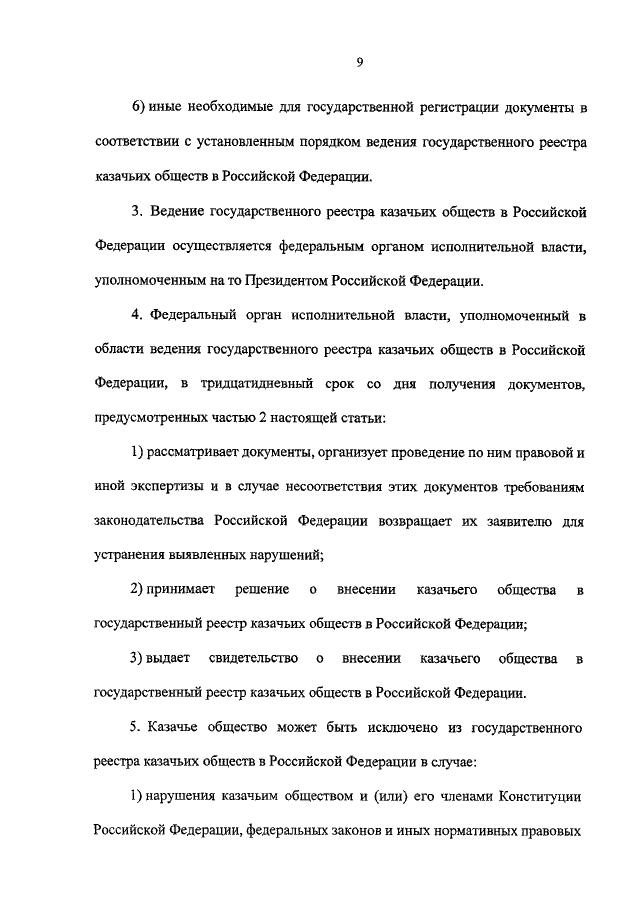 9

6) иные необходимые для государственной регистрации документы в соответствии с установленным порядком ведения государственного реестра казачьих обществ в Российской Федерации.

3. Ведение государственного реестра казачьих обществ в Российской Федерации осуществляется федеральным органом исполнительной власти, уполномоченным на то Президентом Российской Федерации.

4. Федеральный орган исполнительной власти, уполномоченный в области ведения государственного реестра казачьих обществ в Российской Федерации, в тридцатидневный срок со дня получения документов, предусмотренных частью 2 настоящей статьи:

1) рассматривает документы, организует проведение по ним правовой и иной экспертизы и в случае несоответствия этих документов требованиям законодательства Российской Федерации возвращает их заявителю для устранения выявленных нарушений;

2) принимает решение о внесении казачьего общества в государственный реестр казачьих обществ в Российской Федерации;

3) выдает свидетельство о внесении казачьего общества в государственный реестр казачьих обществ в Российской Федерации.

5. Казачье общество может быть исключено из государственного реестра казачьих обществ в Российской Федерации в случае:

1) нарушения казачьим обществом и (или) его членами Конституции Российской Федерации, федеральных законов и иных нормативных правовых